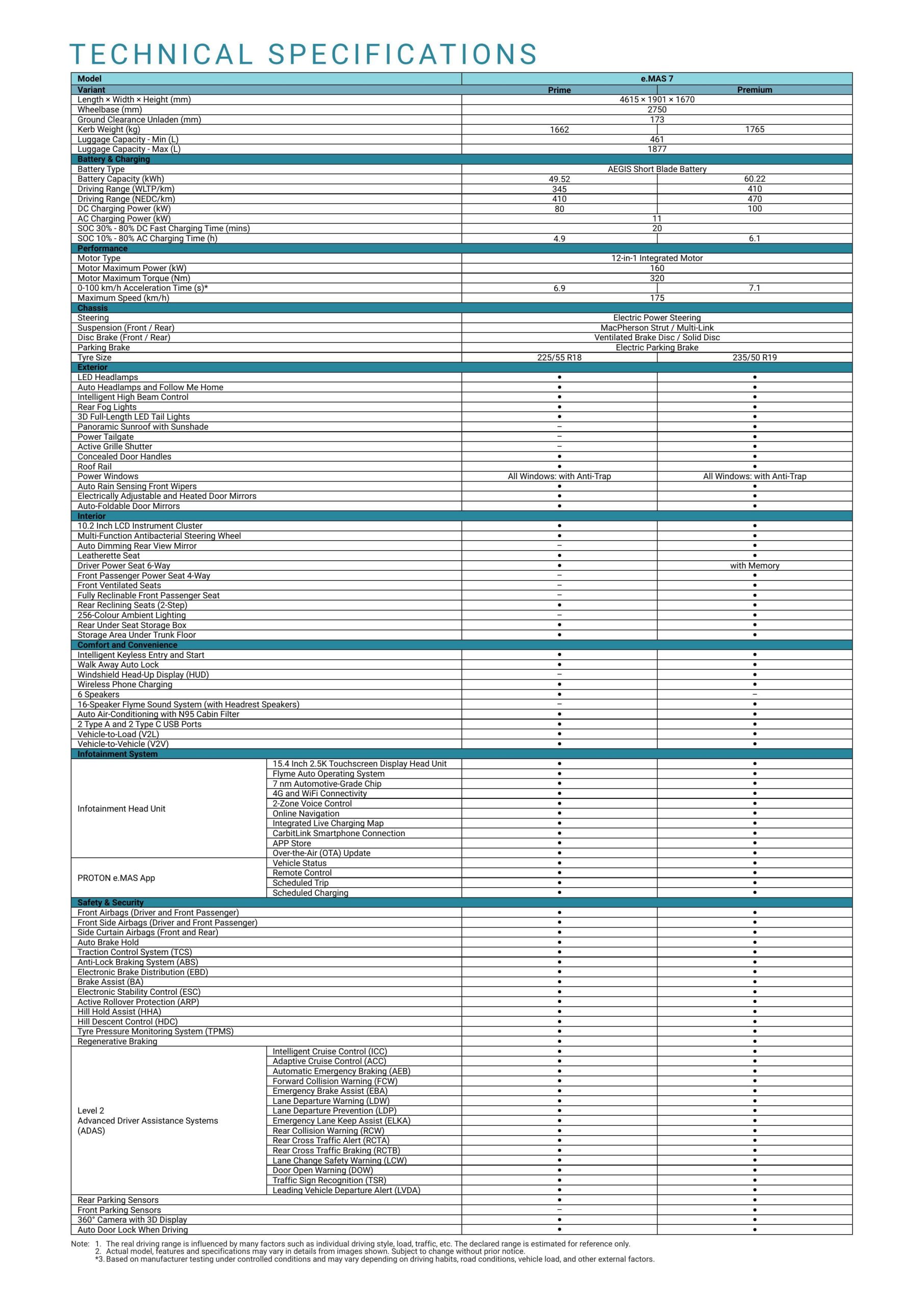 TECHNICAL SPECIFICATIONS

| Model | | e.MAS 7 | |
|---|---|---|---|
| Variant | | Prime | Premium |
| Length × Width × Height (mm) | | 4615 × 1901 × 1670 | |
| Wheelbase (mm) | | 2750 | |
| Ground Clearance Unladen (mm) | | 173 | |
| Kerb Weight (kg) | | 1662 | 1765 |
| Luggage Capacity - Min (L) | | 461 | |
| Luggage Capacity - Max (L) | | 1877 | |
| Battery & Charging | | | |
| Battery Type | | AEGIS Short Blade Battery | |
| Battery Capacity (kWh) | | 49.52 | 60.22 |
| Driving Range (WLTP/km) | | 345 | 410 |
| Driving Range (NEDC/km) | | 410 | 470 |
| DC Charging Power (kW) | | 80 | 100 |
| AC Charging Power (kW) | | 11 | |
| SOC 30% - 80% DC Fast Charging Time (mins) | | 20 | |
| SOC 10% - 80% AC Charging Time (h) | | 4.9 | 6.1 |
| Performance | | | |
| Motor Type | | 12-in-1 Integrated Motor | |
| Motor Maximum Power (kW) | | 160 | |
| Motor Maximum Torque (Nm) | | 320 | |
| 0-100 km/h Acceleration Time (s)* | | 6.9 | 7.1 |
| Maximum Speed (km/h) | | 175 | |
| Chassis | | | |
| Steering | | Electric Power Steering | |
| Suspension (Front / Rear) | | MacPherson Strut / Multi-Link | |
| Disc Brake (Front / Rear) | | Ventilated Brake Disc / Solid Disc | |
| Parking Brake | | Electric Parking Brake | |
| Tyre Size | | 225/55 R18 | 235/50 R19 |
| Exterior | | | |
| LED Headlamps | | • | • |
| Auto Headlamps and Follow Me Home | | • | • |
| Intelligent High Beam Control | | • | • |
| Rear Fog Lights | | • | • |
| 3D Full-Length LED Tail Lights | | • | • |
| Panoramic Sunroof with Sunshade | | – | • |
| Power Tailgate | | – | • |
| Active Grille Shutter | | – | • |
| Concealed Door Handles | | • | • |
| Roof Rail | | • | • |
| Power Windows | | All Windows: with Anti-Trap | All Windows: with Anti-Trap |
| Auto Rain Sensing Front Wipers | | • | • |
| Electrically Adjustable and Heated Door Mirrors | | • | • |
| Auto-Foldable Door Mirrors | | • | • |
| Interior | | | |
| 10.2 Inch LCD Instrument Cluster | | • | • |
| Multi-Function Antibacterial Steering Wheel | | • | • |
| Auto Dimming Rear View Mirror | | – | • |
| Leatherette Seat | | • | • |
| Driver Power Seat 6-Way | | • | with Memory |
| Front Passenger Power Seat 4-Way | | – | • |
| Front Ventilated Seats | | – | • |
| Fully Reclinable Front Passenger Seat | | – | • |
| Rear Reclining Seats (2-Step) | | • | • |
| 256-Colour Ambient Lighting | | – | • |
| Rear Under Seat Storage Box | | • | • |
| Storage Area Under Trunk Floor | | • | • |
| Comfort and Convenience | | | |
| Intelligent Keyless Entry and Start | | • | • |
| Walk Away Auto Lock | | • | • |
| Windshield Head-Up Display (HUD) | | – | • |
| Wireless Phone Charging | | • | • |
| 6 Speakers | | • | – |
| 16-Speaker Flyme Sound System (with Headrest Speakers) | | – | • |
| Auto Air-Conditioning with N95 Cabin Filter | | • | • |
| 2 Type A and 2 Type C USB Ports | | • | • |
| Vehicle-to-Load (V2L) | | • | • |
| Vehicle-to-Vehicle (V2V) | | • | • |
| Infotainment System | | | |
| Infotainment Head Unit | 15.4 Inch 2.5K Touchscreen Display Head Unit | • | • |
| | Flyme Auto Operating System | • | • |
| | 7 nm Automotive-Grade Chip | • | • |
| | 4G and WiFi Connectivity | • | • |
| | 2-Zone Voice Control | • | • |
| | Online Navigation | • | • |
| | Integrated Live Charging Map | • | • |
| | CarbitLink Smartphone Connection | • | • |
| | APP Store | • | • |
| | Over-the-Air (OTA) Update | • | • |
| PROTON e.MAS App | Vehicle Status | • | • |
| | Remote Control | • | • |
| | Scheduled Trip | • | • |
| | Scheduled Charging | • | • |
| Safety & Security | | | |
| Front Airbags (Driver and Front Passenger) | | • | • |
| Front Side Airbags (Driver and Front Passenger) | | • | • |
| Side Curtain Airbags (Front and Rear) | | • | • |
| Auto Brake Hold | | • | • |
| Traction Control System (TCS) | | • | • |
| Anti-Lock Braking System (ABS) | | • | • |
| Electronic Brake Distribution (EBD) | | • | • |
| Brake Assist (BA) | | • | • |
| Electronic Stability Control (ESC) | | • | • |
| Active Rollover Protection (ARP) | | • | • |
| Hill Hold Assist (HHA) | | • | • |
| Hill Descent Control (HDC) | | • | • |
| Tyre Pressure Monitoring System (TPMS) | | • | • |
| Regenerative Braking | | • | • |
| Level 2 Advanced Driver Assistance Systems (ADAS) | Intelligent Cruise Control (ICC) | • | • |
| | Adaptive Cruise Control (ACC) | • | • |
| | Automatic Emergency Braking (AEB) | • | • |
| | Forward Collision Warning (FCW) | • | • |
| | Emergency Brake Assist (EBA) | • | • |
| | Lane Departure Warning (LDW) | • | • |
| | Lane Departure Prevention (LDP) | • | • |
| | Emergency Lane Keep Assist (ELKA) | • | • |
| | Rear Collision Warning (RCW) | • | • |
| | Rear Cross Traffic Alert (RCTA) | • | • |
| | Rear Cross Traffic Braking (RCTB) | • | • |
| | Lane Change Safety Warning (LCW) | • | • |
| | Door Open Warning (DOW) | • | • |
| | Traffic Sign Recognition (TSR) | • | • |
| | Leading Vehicle Departure Alert (LVDA) | • | • |
| Rear Parking Sensors | | • | • |
| Front Parking Sensors | | – | • |
| 360° Camera with 3D Display | | • | • |
| Auto Door Lock When Driving | | • | • |

Note: 1. The real driving range is influenced by many factors such as individual driving style, load, traffic, etc. The declared range is estimated for reference only.
2. Actual model, features and specifications may vary in details from images shown. Subject to change without prior notice.
*3. Based on manufacturer testing under controlled conditions and may vary depending on driving habits, road conditions, vehicle load, and other external factors.